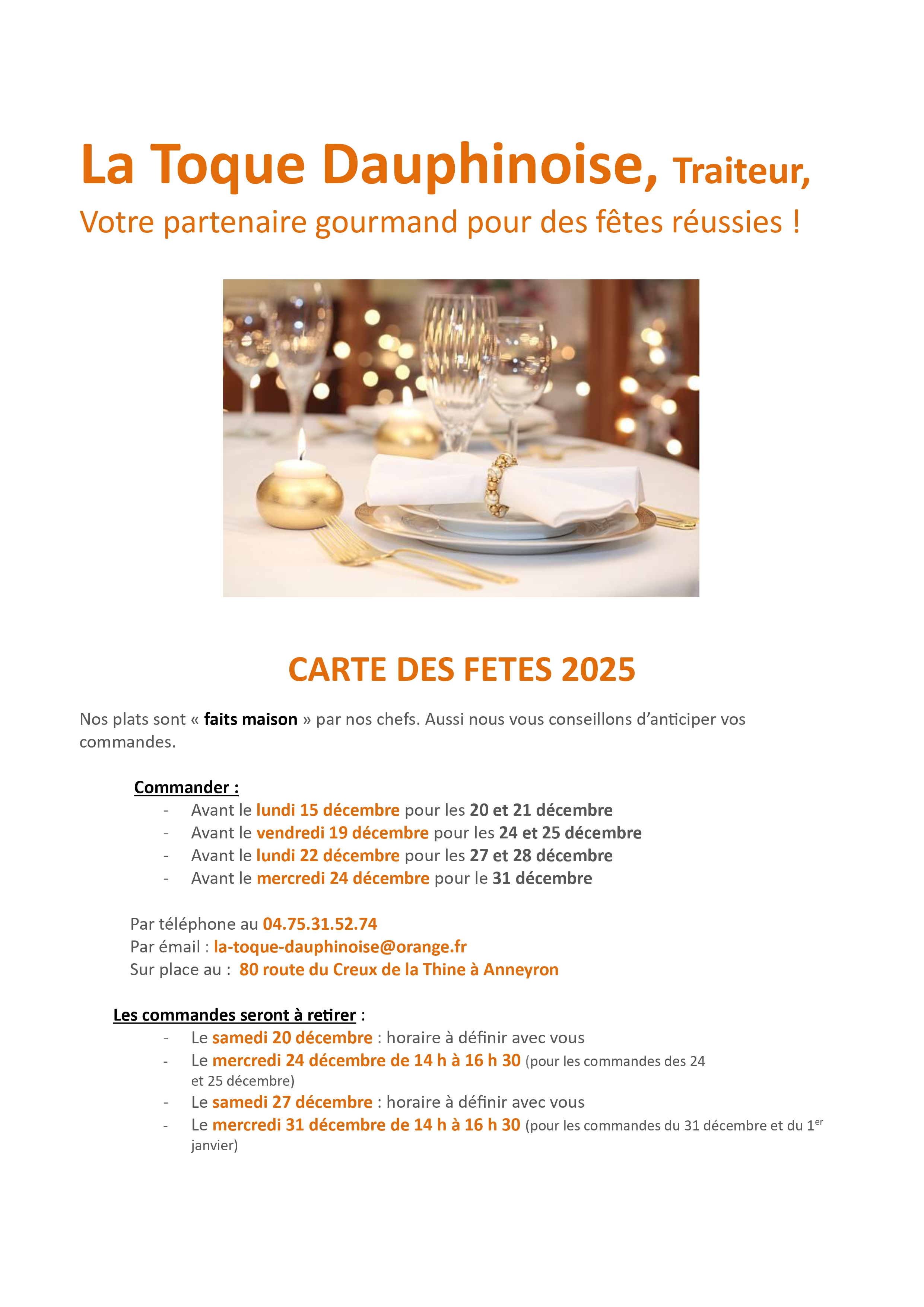 La Toque Dauphinoise, Traiteur,

Votre partenaire gourmand pour des fêtes réussies !

CARTE DES FETES 2025

Nos plats sont « faits maison » par nos chefs. Aussi nous vous conseillons d'anticiper vos commandes.

Commander :

- Avant le lundi 15 décembre pour les 20 et 21 décembre
- Avant le vendredi 19 décembre pour les 24 et 25 décembre
- Avant le lundi 22 décembre pour les 27 et 28 décembre
- Avant le mercredi 24 décembre pour le 31 décembre

Par téléphone au 04.75.31.52.74
Par émail : la-toque-dauphinoise@orange.fr
Sur place au : 80 route du Creux de la Thine à Anneyron

Les commandes seront à retirer :

- Le samedi 20 décembre : horaire à définir avec vous
- Le mercredi 24 décembre de 14 h à 16 h 30 (pour les commandes des 24 et 25 décembre)
- Le samedi 27 décembre : horaire à définir avec vous
- Le mercredi 31 décembre de 14 h à 16 h 30 (pour les commandes du 31 décembre et du 1$^{er}$ janvier)